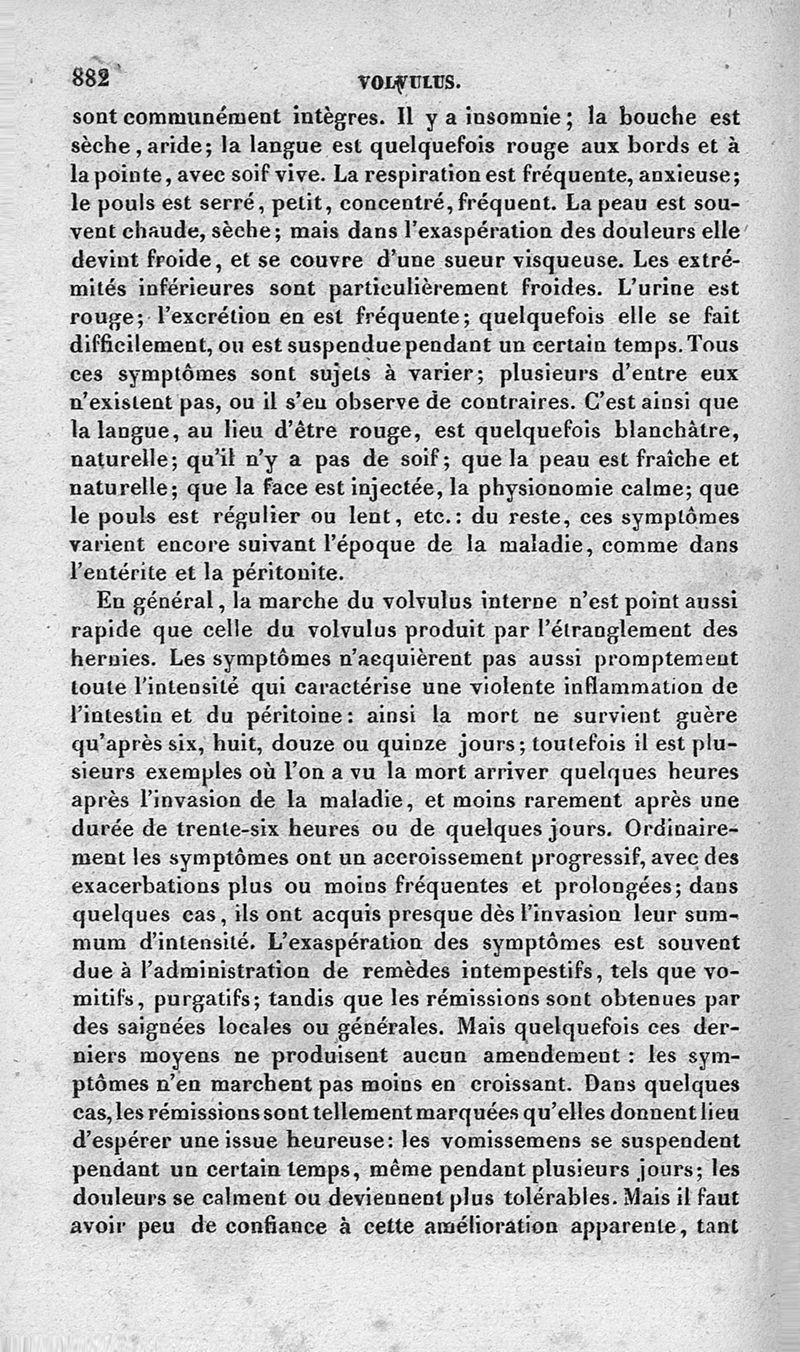 882 VOLVULUS.

sont communément intègres. Il y a insomnie; la bouche est sèche, aride; la langue est quelquefois rouge aux bords et à la pointe, avec soif vive. La respiration est fréquente, anxieuse; le pouls est serré, petit, concentré, fréquent. La peau est souvent chaude, sèche; mais dans l'exaspération des douleurs elle devint froide, et se couvre d'une sueur visqueuse. Les extrémités inférieures sont particulièrement froides. L'urine est rouge; l'excrétion en est fréquente; quelquefois elle se fait difficilement, ou est suspendue pendant un certain temps. Tous ces symptômes sont sujets à varier; plusieurs d'entre eux n'existent pas, ou il s'en observe de contraires. C'est ainsi que la langue, au lieu d'être rouge, est quelquefois blanchâtre, naturelle; qu'il n'y a pas de soif; que la peau est fraîche et naturelle; que la face est injectée, la physionomie calme; que le pouls est régulier ou lent, etc.: du reste, ces symptômes varient encore suivant l'époque de la maladie, comme dans l'entérite et la péritonite.

En général, la marche du volvulus interne n'est point aussi rapide que celle du volvulus produit par l'étranglement des hernies. Les symptômes n'acquièrent pas aussi promptement toute l'intensité qui caractérise une violente inflammation de l'intestin et du péritoine: ainsi la mort ne survient guère qu'après six, huit, douze ou quinze jours; toutefois il est plusieurs exemples où l'on a vu la mort arriver quelques heures après l'invasion de la maladie, et moins rarement après une durée de trente-six heures ou de quelques jours. Ordinairement les symptômes ont un accroissement progressif, avec des exacerbations plus ou moins fréquentes et prolongées; dans quelques cas, ils ont acquis presque dès l'invasion leur summum d'intensité. L'exaspération des symptômes est souvent due à l'administration de remèdes intempestifs, tels que vomitifs, purgatifs; tandis que les rémissions sont obtenues par des saignées locales ou générales. Mais quelquefois ces derniers moyens ne produisent aucun amendement : les symptômes n'en marchent pas moins en croissant. Dans quelques cas, les rémissions sont tellement marquées qu'elles donnent lieu d'espérer une issue heureuse: les vomissemens se suspendent pendant un certain temps, même pendant plusieurs jours; les douleurs se calment ou deviennent plus tolérables. Mais il faut avoir peu de confiance à cette amélioration apparente, tant